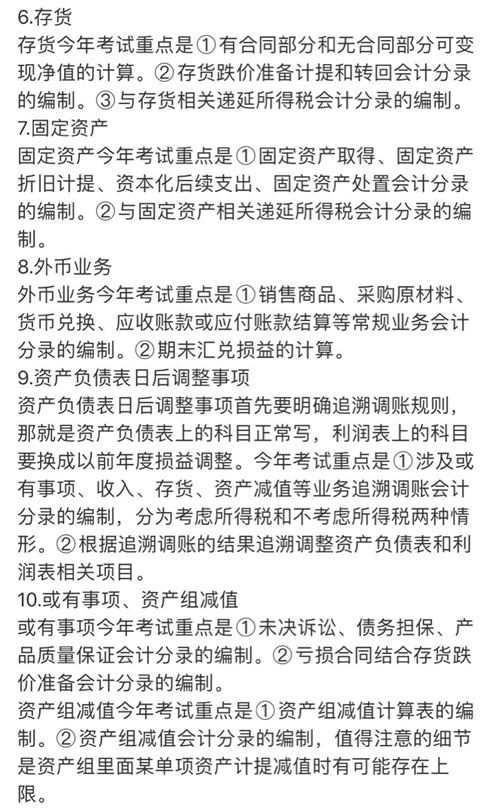 6.存货
存货今年考试重点是①有合同部分和无合同部分可变现净值的计算。②存货跌价准备计提和转回会计分录的编制。③与存货相关递延所得税会计分录的编制。
7.固定资产
固定资产今年考试重点是①固定资产取得、固定资产折旧计提、资本化后续支出、固定资产处置会计分录的编制。②与固定资产相关递延所得税会计分录的编制。
8.外币业务
外币业务今年考试重点是①销售商品、采购原材料、货币兑换、应收账款或应付账款结算等常规业务会计分录的编制。②期末汇兑损益的计算。
9.资产负债表日后调整事项
资产负债表日后调整事项首先要明确追溯调账规则，那就是资产负债表上的科目正常写，利润表上的科目要换成以前年度损益调整。今年考试重点是①涉及或有事项、收入、存货、资产减值等业务追溯调账会计分录的编制，分为考虑所得税和不考虑所得税两种情形。②根据追溯调账的结果追溯调整资产负债表和利润表相关项目。
10.或有事项、资产组减值
或有事项今年考试重点是①未决诉讼、债务担保、产品质量保证会计分录的编制。②亏损合同结合存货跌价准备会计分录的编制。
资产组减值今年考试重点是①资产组减值计算表的编制。②资产组减值会计分录的编制，值得注意的细节是资产组里面某单项资产计提减值时有可能存在上限。